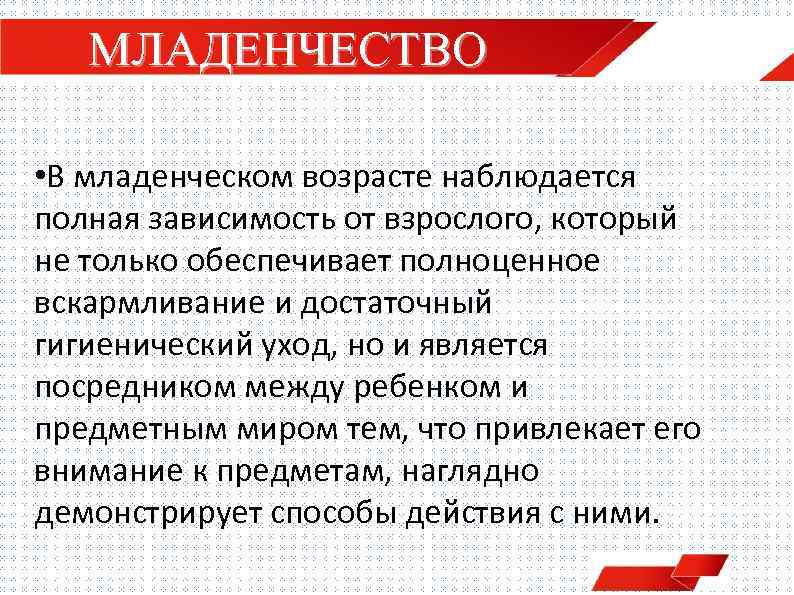 МЛАДЕНЧЕСТВО

•В младенческом возрасте наблюдается полная зависимость от взрослого, который не только обеспечивает полноценное вскармливание и достаточный гигиенический уход, но и является посредником между ребенком и предметным миром тем, что привлекает его внимание к предметам, наглядно демонстрирует способы действия с ними.